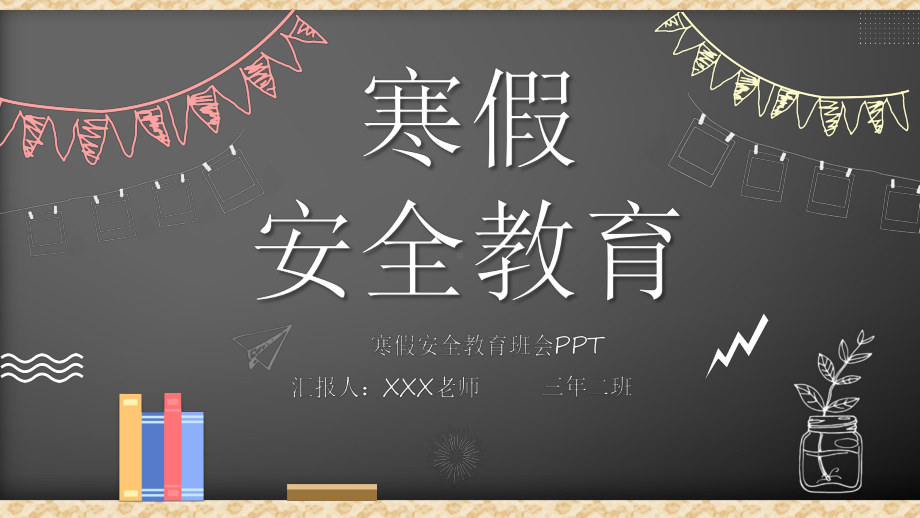 寒假
安全教育

寒假安全教育班会PPT

汇报人：XXX老师　　三年二班